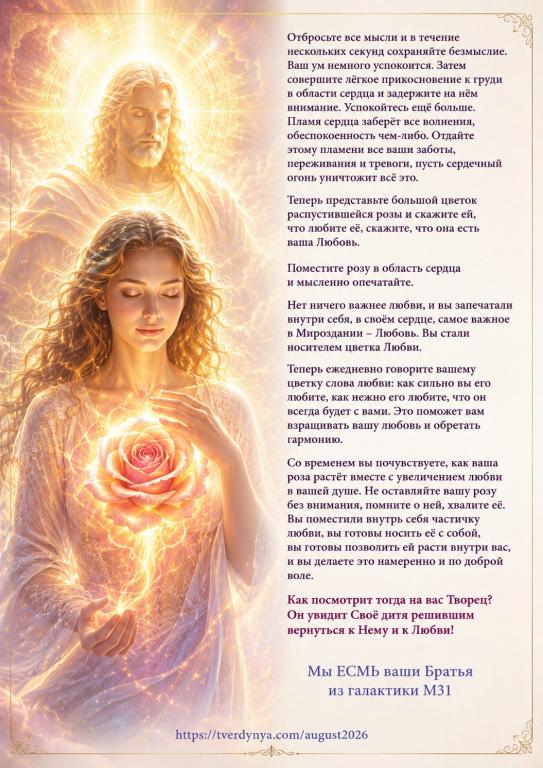 Отбросьте все мысли и в течение нескольких секунд сохраняйте безмыслие. Ваш ум немного успокоится. Затем совершите лёгкое прикосновение к груди в области сердца и задержите на нём внимание. Успокойтесь ещё больше. Пламя сердца заберёт все волнения, обеспокоенность чем-либо. Отдайте этому пламени все ваши заботы, переживания и тревоги, пусть сердечный огонь уничтожит всё это.

Теперь представьте большой цветок распустившейся розы и скажите ей, что любите её, скажите, что она есть ваша Любовь.

Поместите розу в область сердца и мысленно опечатайте.

Нет ничего важнее любви, и вы запечатали внутри себя, в своём сердце, самое важное в Мироздании – Любовь. Вы стали носителем цветка Любви.

Теперь ежедневно говорите вашему цветку слова любви: как сильно вы его любите, как нежно его любите, что он всегда будет с вами. Это поможет вам взращивать вашу любовь и обретать гармонию.

Со временем вы почувствуете, как ваша роза растёт вместе с увеличением любви в вашей душе. Не оставляйте вашу розу без внимания, помните о ней, хвалите её. Вы поместили внутрь себя частичку любви, вы готовы носить её с собой, вы готовы позволить ей расти внутри вас, и вы делаете это намеренно и по доброй воле.

Как посмотрит тогда на вас Творец? Он увидит Своё дитя решившим вернуться к Нему и к Любви!

Мы ЕСМЬ ваши Братья
из галактики М31

https://tverdynya.com/august2026